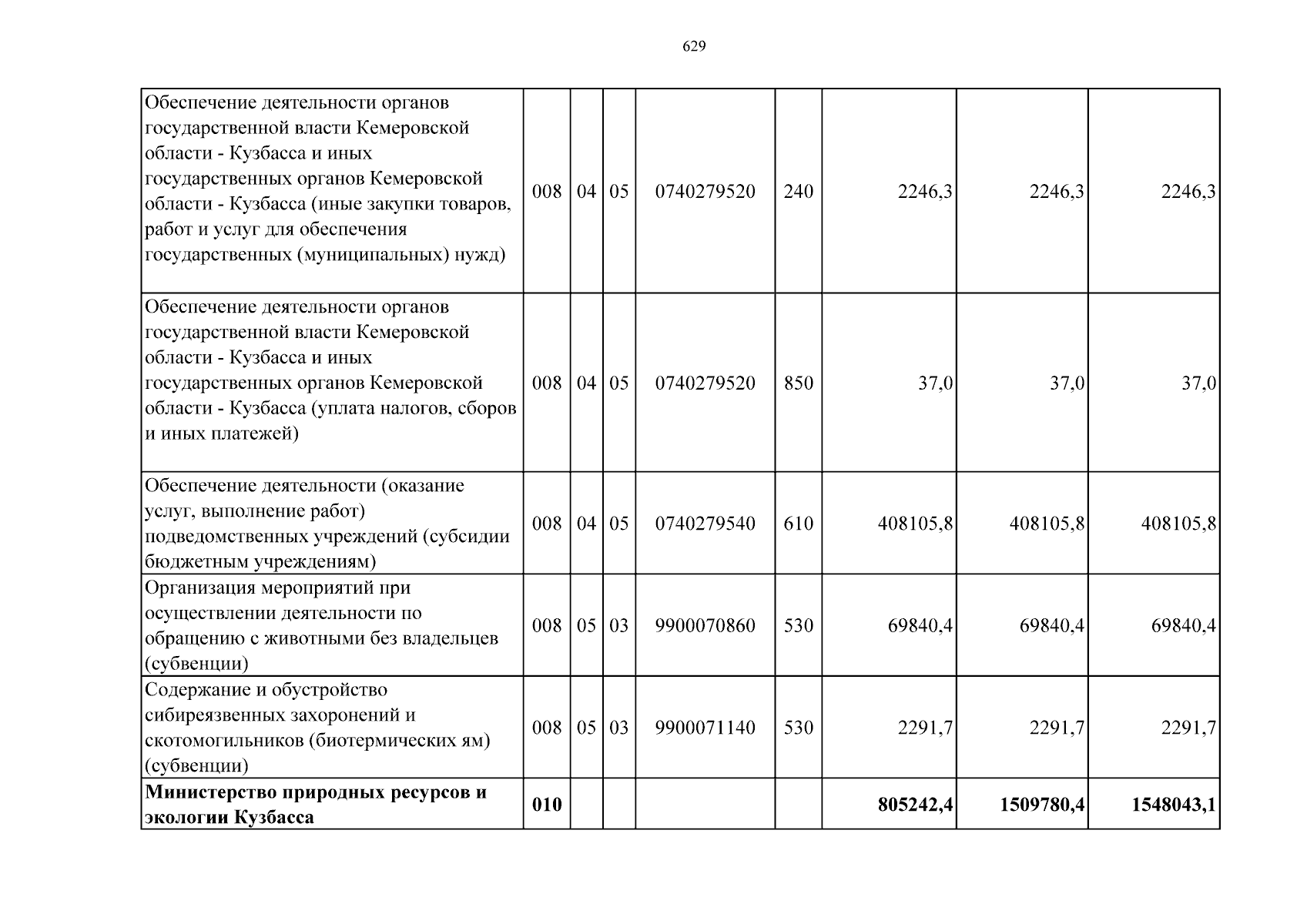 629

| Обеспечение деятельности органов государственной власти Кемеровской области - Кузбасса и иных государственных органов Кемеровской области - Кузбасса (иные закупки товаров, работ и услуг для обеспечения государственных (муниципальных) нужд) | 008 | 04 | 05 | 0740279520 | 240 | 2246,3 | 2246,3 | 2246,3 |
|---|---|---|---|---|---|---|---|---|
| Обеспечение деятельности органов государственной власти Кемеровской области - Кузбасса и иных государственных органов Кемеровской области - Кузбасса (уплата налогов, сборов и иных платежей) | 008 | 04 | 05 | 0740279520 | 850 | 37,0 | 37,0 | 37,0 |
| Обеспечение деятельности (оказание услуг, выполнение работ) подведомственных учреждений (субсидии бюджетным учреждениям) | 008 | 04 | 05 | 0740279540 | 610 | 408105,8 | 408105,8 | 408105,8 |
| Организация мероприятий при осуществлении деятельности по обращению с животными без владельцев (субвенции) | 008 | 05 | 03 | 9900070860 | 530 | 69840,4 | 69840,4 | 69840,4 |
| Содержание и обустройство сибиреязвенных захоронений и скотомогильников (биотермических ям) (субвенции) | 008 | 05 | 03 | 9900071140 | 530 | 2291,7 | 2291,7 | 2291,7 |
| Министерство природных ресурсов и экологии Кузбасса | 010 | | | | | 805242,4 | 1509780,4 | 1548043,1 |